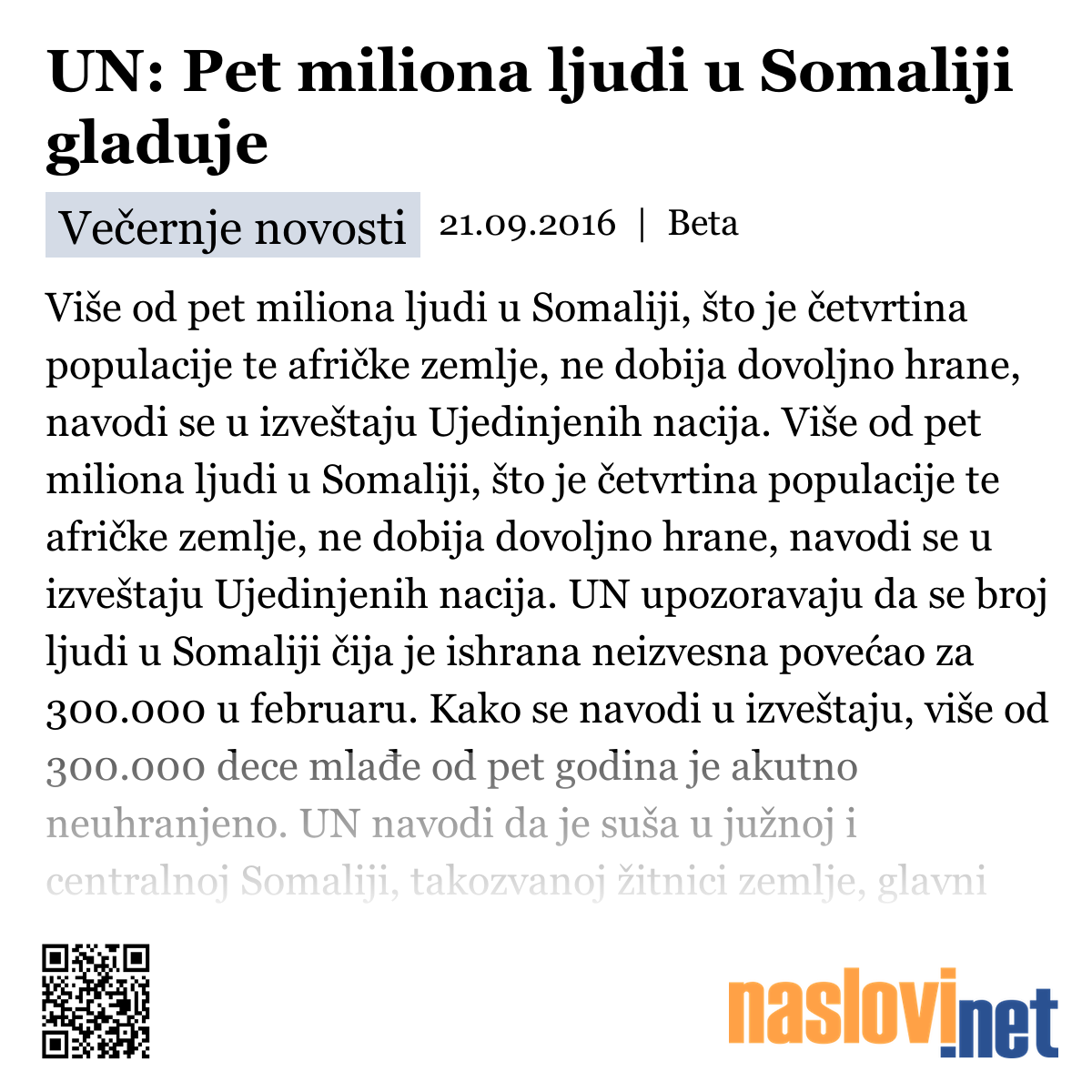 UN: Pet miliona ljudi u Somaliji gladuje

Večernje novosti 21.09.2016 | Beta

Više od pet miliona ljudi u Somaliji, što je četvrtina populacije te afričke zemlje, ne dobija dovoljno hrane, navodi se u izveštaju Ujedinjenih nacija. Više od pet miliona ljudi u Somaliji, što je četvrtina populacije te afričke zemlje, ne dobija dovoljno hrane, navodi se u izveštaju Ujedinjenih nacija. UN upozoravaju da se broj ljudi u Somaliji čija je ishrana neizvesna povećao za 300.000 u februaru. Kako se navodi u izveštaju, više od 300.000 dece mlađe od pet godina je akutno neuhranjeno. UN navodi da je suša u južnoj i centralnoj Somaliji, takozvanoj žitnici zemlje, glavni

naslovi.net